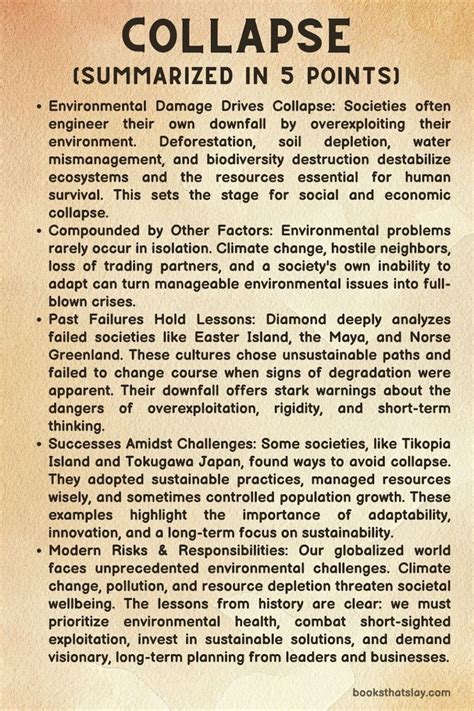 COLLAPSE
(SUMMARIZED IN 5 POINTS)

• Environmental Damage Drives Collapse: Societies often engineer their own downfall by overexploiting their environment. Deforestation, soil depletion, water mismanagement, and biodiversity destruction destabilize ecosystems and the resources essential for human survival. This sets the stage for social and economic collapse.
• Compounded by Other Factors: Environmental problems rarely occur in isolation. Climate change, hostile neighbors, loss of trading partners, and a society's own inability to adapt can turn manageable environmental issues into full-blown crises.
• Past Failures Hold Lessons: Diamond deeply analyzes failed societies like Easter Island, the Maya, and Norse Greenland. These cultures chose unsustainable paths and failed to change course when signs of degradation were apparent. Their downfall offers stark warnings about the dangers of overexploitation, rigidity, and short-term thinking.
• Successes Amidst Challenges: Some societies, like Tikopia Island and Tokugawa Japan, found ways to avoid collapse. They adopted sustainable practices, managed resources wisely, and sometimes controlled population growth. These examples highlight the importance of adaptability, innovation, and a long-term focus on sustainability.
• Modern Risks & Responsibilities: Our globalized world faces unprecedented environmental challenges. Climate change, pollution, and resource depletion threaten societal wellbeing. The lessons from history are clear: we must prioritize environmental health, combat short-sighted exploitation, invest in sustainable solutions, and demand visionary, long-term planning from leaders and businesses.

booksthatslay.com